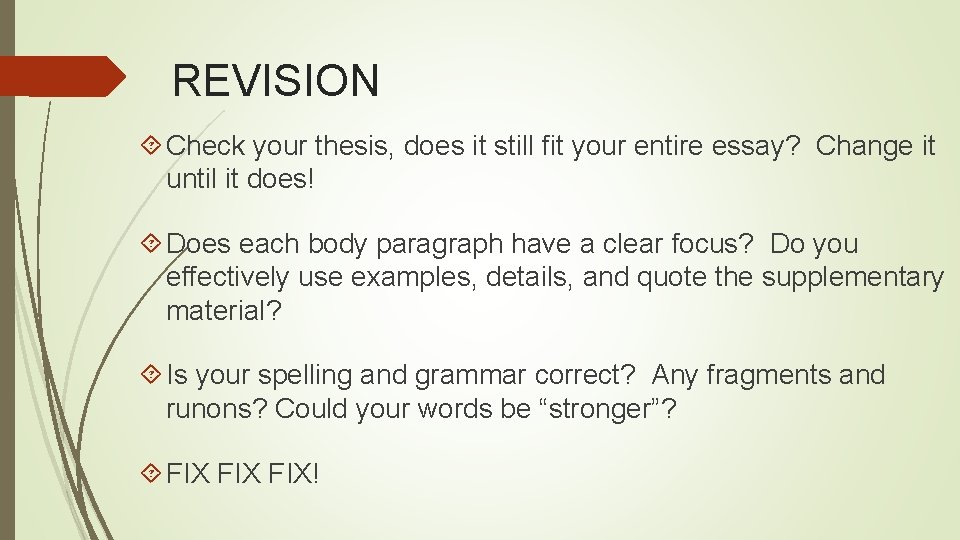 REVISION

Check your thesis, does it still fit your entire essay? Change it until it does!

Does each body paragraph have a clear focus? Do you effectively use examples, details, and quote the supplementary material?

Is your spelling and grammar correct? Any fragments and runons? Could your words be “stronger”?

FIX FIX FIX!